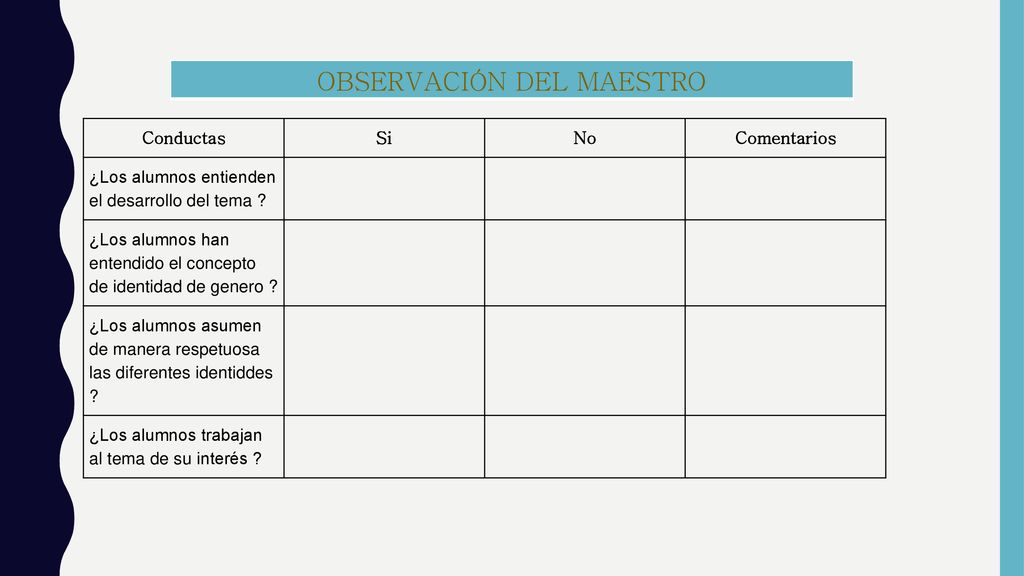 OBSERVACIÓN DEL MAESTRO

| Conductas | Si | No | Comentarios |
|---|---|---|---|
| ¿Los alumnos entienden el desarrollo del tema ? | | | |
| ¿Los alumnos han entendido el concepto de identidad de genero ? | | | |
| ¿Los alumnos asumen de manera respetuosa las diferentes identiddes ? | | | |
| ¿Los alumnos trabajan al tema de su interés ? | | | |